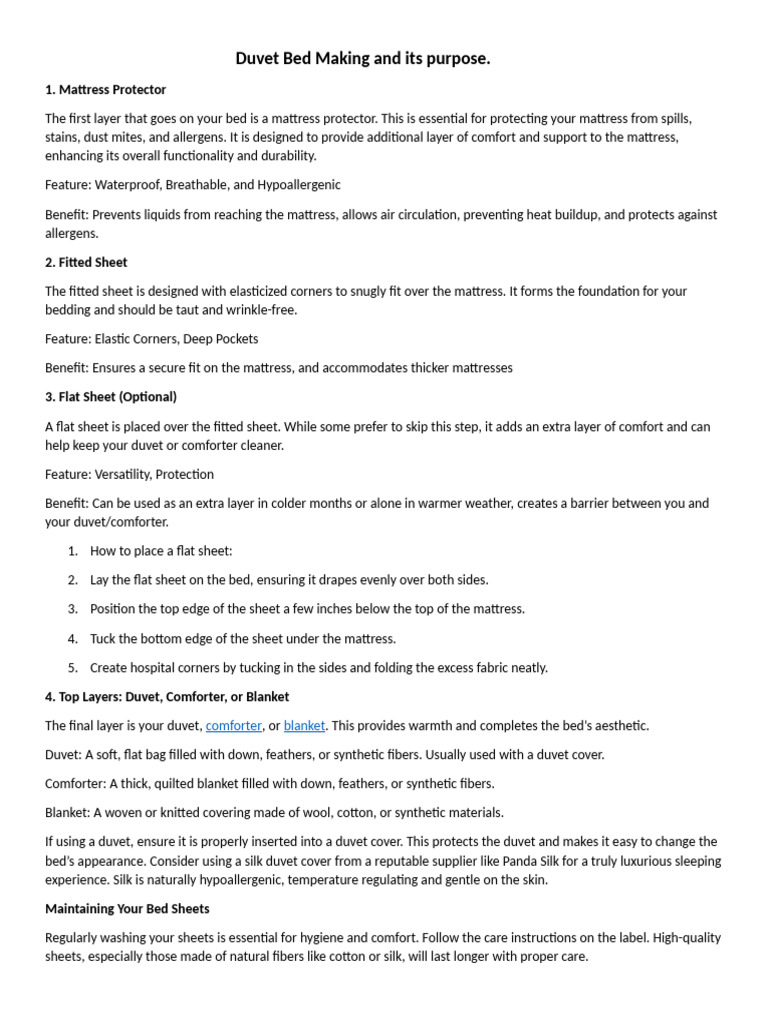 Duvet Bed Making and its purpose.

1. Mattress Protector

The first layer that goes on your bed is a mattress protector. This is essential for protecting your mattress from spills, stains, dust mites, and allergens. It is designed to provide additional layer of comfort and support to the mattress, enhancing its overall functionality and durability.

Feature: Waterproof, Breathable, and Hypoallergenic

Benefit: Prevents liquids from reaching the mattress, allows air circulation, preventing heat buildup, and protects against allergens.

2. Fitted Sheet

The fitted sheet is designed with elasticized corners to snugly fit over the mattress. It forms the foundation for your bedding and should be taut and wrinkle-free.

Feature: Elastic Corners, Deep Pockets

Benefit: Ensures a secure fit on the mattress, and accommodates thicker mattresses

3. Flat Sheet (Optional)

A flat sheet is placed over the fitted sheet. While some prefer to skip this step, it adds an extra layer of comfort and can help keep your duvet or comforter cleaner.

Feature: Versatility, Protection

Benefit: Can be used as an extra layer in colder months or alone in warmer weather, creates a barrier between you and your duvet/comforter.

1. How to place a flat sheet:
2. Lay the flat sheet on the bed, ensuring it drapes evenly over both sides.
3. Position the top edge of the sheet a few inches below the top of the mattress.
4. Tuck the bottom edge of the sheet under the mattress.
5. Create hospital corners by tucking in the sides and folding the excess fabric neatly.

4. Top Layers: Duvet, Comforter, or Blanket

The final layer is your duvet, comforter, or blanket. This provides warmth and completes the bed's aesthetic.

Duvet: A soft, flat bag filled with down, feathers, or synthetic fibers. Usually used with a duvet cover.

Comforter: A thick, quilted blanket filled with down, feathers, or synthetic fibers.

Blanket: A woven or knitted covering made of wool, cotton, or synthetic materials.

If using a duvet, ensure it is properly inserted into a duvet cover. This protects the duvet and makes it easy to change the bed's appearance. Consider using a silk duvet cover from a reputable supplier like Panda Silk for a truly luxurious sleeping experience. Silk is naturally hypoallergenic, temperature regulating and gentle on the skin.

Maintaining Your Bed Sheets

Regularly washing your sheets is essential for hygiene and comfort. Follow the care instructions on the label. High-quality sheets, especially those made of natural fibers like cotton or silk, will last longer with proper care.